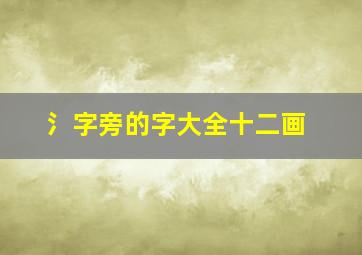 氵字旁的字大全十二画